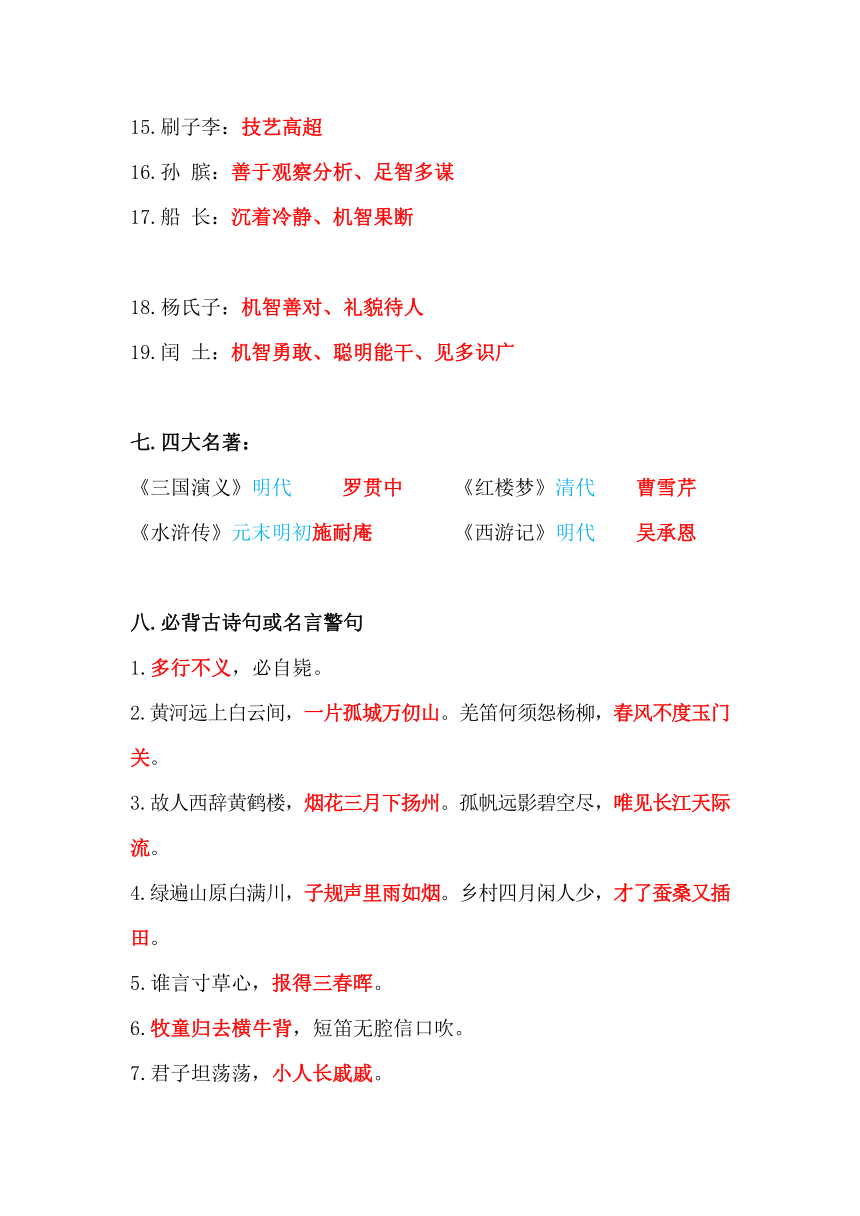 15.刷子李：技艺高超

16.孙 膑：善于观察分析、足智多谋

17.船 长：沉着冷静、机智果断

18.杨氏子：机智善对、礼貌待人

19.闰 土：机智勇敢、聪明能干、见多识广

七.四大名著：

《三国演义》明代 罗贯中 《红楼梦》清代 曹雪芹

《水浒传》元末明初施耐庵 《西游记》明代 吴承恩

八.必背古诗句或名言警句

1.多行不义，必自毙。

2.黄河远上白云间，一片孤城万仞山。羌笛何须怨杨柳，春风不度玉门关。

3.故人西辞黄鹤楼，烟花三月下扬州。孤帆远影碧空尽，唯见长江天际流。

4.绿遍山原白满川，子规声里雨如烟。乡村四月闲人少，才了蚕桑又插田。

5.谁言寸草心，报得三春晖。

6.牧童归去横牛背，短笛无腔信口吹。

7.君子坦荡荡，小人长戚戚。